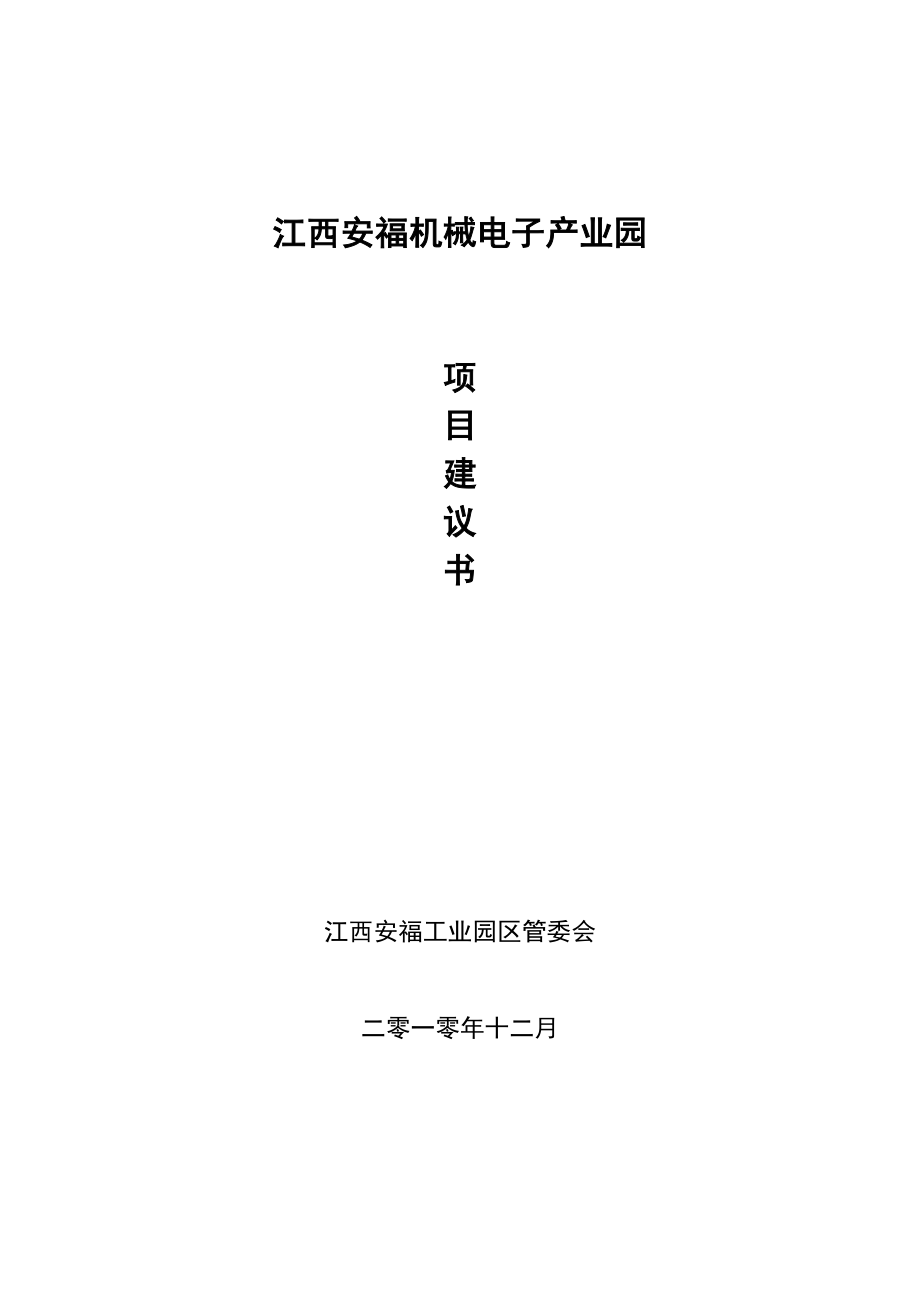 江西安福机械电子产业园

项
目
建
议
书

江西安福工业园区管委会

二零一零年十二月